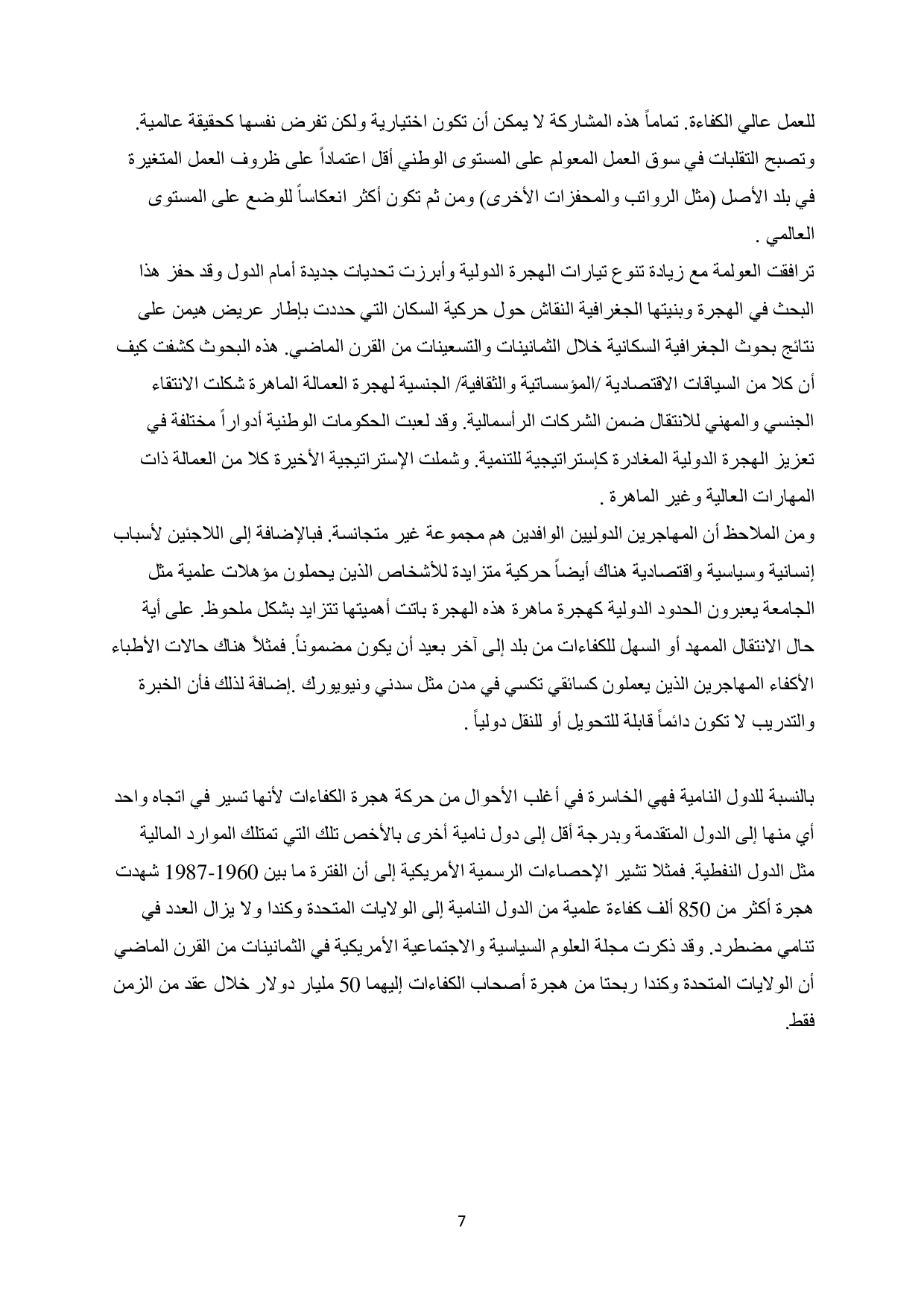 للعمل عالي الكفاءة. تماماً هذه المشاركة لا يمكن أن تكون اختيارية ولكن تفرض نفسها كحقيقة عالمية. وتصبح التقلبات في سوق العمل المعولم على المستوى الوطني أقل اعتماداً على ظروف العمل المتغيرة في بلد الأصل (مثل الرواتب والمحفزات الأخرى) ومن ثم تكون أكثر انعكاساً للوضع على المستوى العالمي .

ترافقت العولمة مع زيادة تنوع تيارات الهجرة الدولية وأبرزت تحديات جديدة أمام الدول وقد حفز هذا البحث في الهجرة وبنيتها الجغرافية النقاش حول حركية السكان التي حددت بإطار عريض هيمن على نتائج بحوث الجغرافية السكانية خلال الثمانينات والتسعينات من القرن الماضي. هذه البحوث كشفت كيف أن كلا من السياقات الاقتصادية /المؤسساتية والثقافية/ الجنسية لهجرة العمالة الماهرة شكلت الانتقاء الجنسي والمهني للانتقال ضمن الشركات الرأسمالية. وقد لعبت الحكومات الوطنية أدواراً مختلفة في تعزيز الهجرة الدولية المغادرة كإستراتيجية للتنمية. وشملت الإستراتيجية الأخيرة كلا من العمالة ذات المهارات العالية وغير الماهرة .

ومن الملاحظ أن المهاجرين الدوليين الوافدين هم مجموعة غير متجانسة. فبالإضافة إلى اللاجئين لأسباب إنسانية وسياسية واقتصادية هناك أيضاً حركية متزايدة للأشخاص الذين يحملون مؤهلات علمية مثل الجامعة يعبرون الحدود الدولية كهجرة ماهرة هذه الهجرة باتت أهميتها تتزايد بشكل ملحوظ. على أية حال الانتقال الممهد أو السهل للكفاءات من بلد إلى آخر بعيد أن يكون مضموناً. فمثلاً هناك حالات الأطباء الأكفاء المهاجرين الذين يعملون كسائقي تكسي في مدن مثل سدني ونيويورك .إضافة لذلك فأن الخبرة والتدريب لا تكون دائماً قابلة للتحويل أو للنقل دولياً .

بالنسبة للدول النامية فهي الخاسرة في أغلب الأحوال من حركة هجرة الكفاءات لأنها تسير في اتجاه واحد أي منها إلى الدول المتقدمة وبدرجة أقل إلى دول نامية أخرى بالأخص تلك التي تمتلك الموارد المالية مثل الدول النفطية. فمثلا تشير الإحصاءات الرسمية الأمريكية إلى أن الفترة ما بين 1960-1987 شهدت هجرة أكثر من 850 ألف كفاءة علمية من الدول النامية إلى الولايات المتحدة وكندا ولا يزال العدد في تنامي مضطرد. وقد ذكرت مجلة العلوم السياسية والاجتماعية الأمريكية في الثمانينات من القرن الماضي أن الولايات المتحدة وكندا ربحتا من هجرة أصحاب الكفاءات إليهما 50 مليار دولار خلال عقد من الزمن فقط.

7